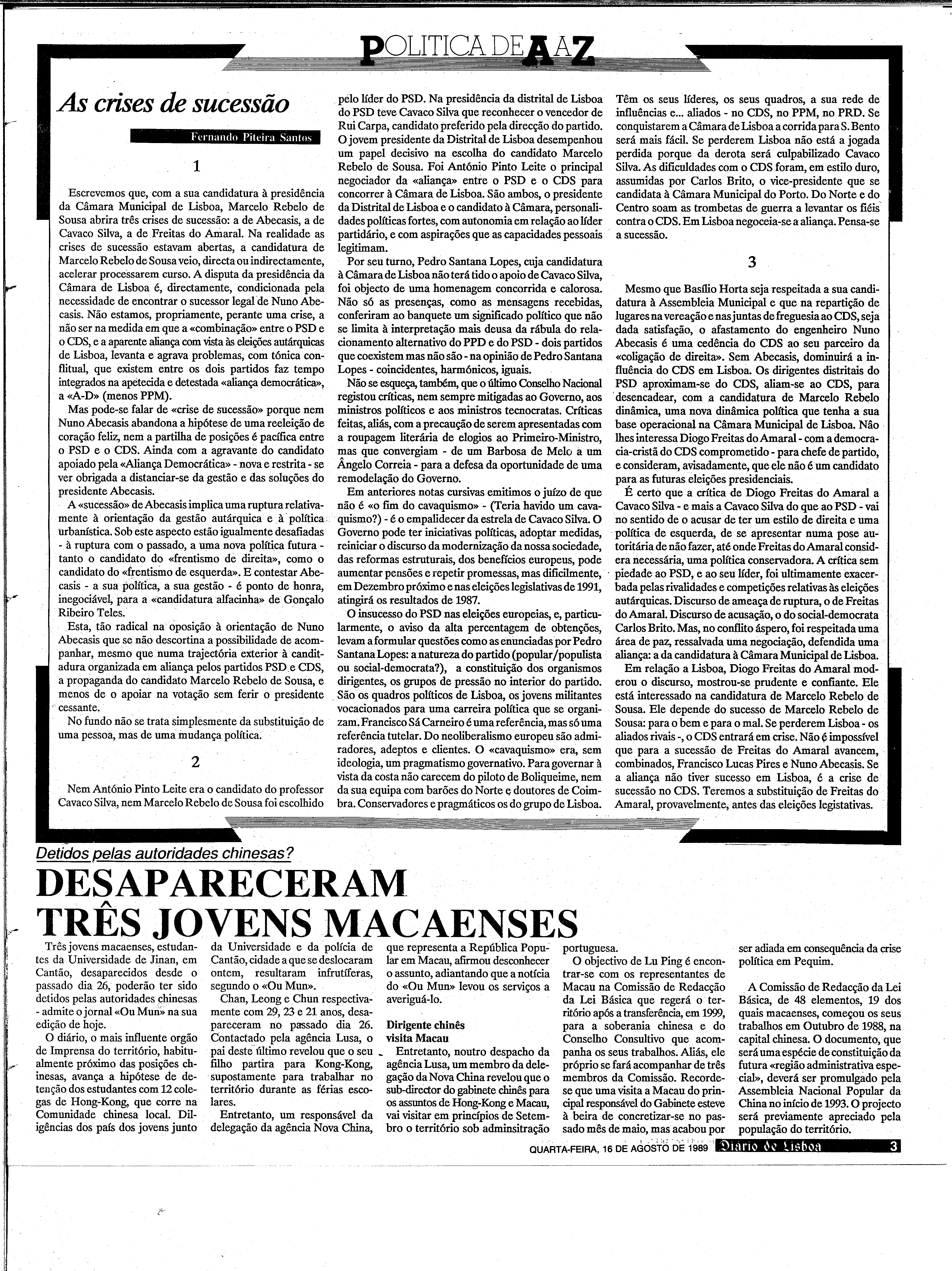 POLITICA DE A A Z

As crises de sucessão

Fernando Piteira Santos

1

Escrevemos que, com a sua candidatura à presidência da Câmara Municipal de Lisboa, Marcelo Rebelo de Sousa abrira três crises de sucessão: a de Abecasis, a de Cavaco Silva, a de Freitas do Amaral. Na realidade as crises de sucessão estavam abertas, a candidatura de Marcelo Rebelo de Sousa veio, directa ou indirectamente, acelerar processarem curso. A disputa da presidência da Câmara de Lisboa é, directamente, condicionada pela necessidade de encontrar o sucessor legal de Nuno Abecasis. Não estamos, propriamente, perante uma crise, a não ser na medida em que a «combinação» entre o PSD e o CDS, e a aparente aliança com vista às eleições autárquicas de Lisboa, levanta e agrava problemas, com tónica conflitual, que existem entre os dois partidos faz tempo integrados na apetecida e detestada «aliança democrática», a «A-D» (menos PPM).

Mas pode-se falar de «crise de sucessão» porque nem Nuno Abecasis abandona a hipótese de uma reeleição de coração feliz, nem a partilha de posições é pacífica entre o PSD e o CDS. Ainda com a agravante do candidato apoiado pela «Aliança Democrática» - nova e restrita - se ver obrigada a distanciar-se da gestão e das soluções do presidente Abecasis.

A «sucessão» de Abecasis implica uma ruptura relativamente à orientação da gestão autárquica e à política urbanística. Sob este aspecto estão igualmente desafiadas - à ruptura com o passado, a uma nova política futura - tanto o candidato do «frentismo de direita», como o candidato do «frentismo de esquerda». E contestar Abecasis - a sua política, a sua gestão - é ponto de honra, inegociável, para a «candidatura alfacinha» de Gonçalo Ribeiro Teles.

Esta, tão radical na oposição à orientação de Nuno Abecasis que se não descortina a possibilidade de acompanhar, mesmo que numa trajectória exterior à canditadura organizada em aliança pelos partidos PSD e CDS, a propaganda do candidato Marcelo Rebelo de Sousa, e menos de o apoiar na votação sem ferir o presidente cessante.

No fundo não se trata simplesmente da substituição de uma pessoa, mas de uma mudança política.

2

Nem António Pinto Leite era o candidato do professor Cavaco Silva, nem Marcelo Rebelo de Sousa foi escolhido pelo líder do PSD. Na presidência da distrital de Lisboa do PSD teve Cavaco Silva que reconhecer o vencedor de Rui Carpa, candidato preferido pela direcção do partido. O jovem presidente da Distrital de Lisboa desempenhou um papel decisivo na escolha do candidato Marcelo Rebelo de Sousa. Foi António Pinto Leite o principal negociador da «aliança» entre o PSD e o CDS para concorrer à Câmara de Lisboa. São ambos, o presidente da Distrital de Lisboa e o candidato à Câmara, personalidades políticas fortes, com autonomia em relação ao líder partidário, e com aspirações que as capacidades pessoais legitimam.

Por seu turno, Pedro Santana Lopes, cuja candidatura à Câmara de Lisboa não terá tido o apoio de Cavaco Silva, foi objecto de uma homenagem concorrida e calorosa. Não só as presenças, como as mensagens recebidas, conferiram ao banquete um significado político que não se limita à interpretação mais deusa da rábula do relacionamento alternativo do PPD e do PSD - dois partidos que coexistem mas não são - na opinião de Pedro Santana Lopes - coincidentes, harmónicos, iguais.

Não se esqueça, também, que o último Conselho Nacional registou críticas, nem sempre mitigadas ao Governo, aos ministros políticos e aos ministros tecnocratas. Críticas feitas, aliás, com a precaução de serem apresentadas com a roupagem literária de elogios ao Primeiro-Ministro, mas que convergiam - de um Barbosa de Melo a um Ângelo Correia - para a defesa da oportunidade de uma remodelação do Governo.

Em anteriores notas cursivas emitimos o juízo de que não é «o fim do cavaquismo» - (Teria havido um cavaquismo?) - é o empalidecer da estrela de Cavaco Silva. O Governo pode ter iniciativas políticas, adoptar medidas, reiniciar o discurso da modernização da nossa sociedade, das reformas estruturais, dos benefícios europeus, pode aumentar pensões e repetir promessas, mas dificilmente, em Dezembro próximo e nas eleições legislativas de 1991, atingirá os resultados de 1987.

O insucesso do PSD nas eleições europeias, e, particularmente, o aviso da alta percentagem de obtenções, levam a formular questões como as enunciadas por Pedro Santana Lopes: a natureza do partido (popular/populista ou social-democrata?), a constituição dos organismos dirigentes, os grupos de pressão no interior do partido. São os quadros políticos de Lisboa, os jovens militantes vocacionados para uma carreira política que se organizam. Francisco Sá Carneiro é uma referência, mas só uma referência tutelar. Do neoliberalismo europeu são admiradores, adeptos e clientes. O «cavaquismo» era, sem ideologia, um pragmatismo governativo. Para governar à vista da costa não carecem do piloto de Boliqueime, nem da sua equipa com barões do Norte e doutores de Coimbra. Conservadores e pragmáticos os do grupo de Lisboa. Têm os seus líderes, os seus quadros, a sua rede de influências e... aliados - no CDS, no PPM, no PRD. Se conquistarem a Câmara de Lisboa a corrida para S. Bento será mais fácil. Se perderem Lisboa não está a jogada perdida porque da derota será culpabilizado Cavaco Silva. As dificuldades com o CDS foram, em estilo duro, assumidas por Carlos Brito, o vice-presidente que se candidata à Câmara Municipal do Porto. Do Norte e do Centro soam as trombetas de guerra a levantar os fiéis contra o CDS. Em Lisboa negoceia-se a aliança. Pensa-se a sucessão.

3

Mesmo que Basílio Horta seja respeitada a sua candidatura à Assembleia Municipal e que na repartição de lugares na vereação e nas juntas de freguesia ao CDS, seja dada satisfação, o afastamento do engenheiro Nuno Abecasis é uma cedência do CDS ao seu parceiro da «coligação de direita». Sem Abecasis, dominuirá a influência do CDS em Lisboa. Os dirigentes distritais do PSD aproximam-se do CDS, aliam-se ao CDS, para desencadear, com a candidatura de Marcelo Rebelo dinâmica, uma nova dinâmica política que tenha a sua base operacional na Câmara Municipal de Lisboa. Não lhes interessa Diogo Freitas do Amaral - com a democracia-cristã do CDS comprometido - para chefe de partido, e consideram, avisadamente, que ele não é um candidato para as futuras eleições presidenciais.

É certo que a crítica de Diogo Freitas do Amaral a Cavaco Silva - e mais a Cavaco Silva do que ao PSD - vai no sentido de o acusar de ter um estilo de direita e uma política de esquerda, de se apresentar numa pose autoritária de não fazer, até onde Freitas do Amaral considera necessária, uma política conservadora. A crítica sem piedade ao PSD, e ao seu líder, foi ultimamente exacerbada pelas rivalidades e competições relativas às eleições autárquicas. Discurso de ameaça de ruptura, o de Freitas do Amaral. Discurso de acusação, o do social-democrata Carlos Brito. Mas, no conflito áspero, foi respeitada uma área de paz, ressalvada uma negociação, defendida uma aliança: a da candidatura à Câmara Municipal de Lisboa.

Em relação a Lisboa, Diogo Freitas do Amaral moderou o discurso, mostrou-se prudente e confiante. Ele está interessado na candidatura de Marcelo Rebelo de Sousa. Ele depende do sucesso de Marcelo Rebelo de Sousa: para o bem e para o mal. Se perderem Lisboa - os aliados rivais -, o CDS entrará em crise. Não é impossível que para a sucessão de Freitas do Amaral avancem, combinados, Francisco Lucas Pires e Nuno Abecasis. Se a aliança não tiver sucesso em Lisboa, é a crise de sucessão no CDS. Teremos a substituição de Freitas do Amaral, provavelmente, antes das eleições legistativas.

Detidos pelas autoridades chinesas?

DESAPARECERAM TRÊS JOVENS MACAENSES

Três jovens macaenses, estudantes da Universidade de Jinan, em Cantão, desaparecidos desde o passado dia 26, poderão ter sido detidos pelas autoridades chinesas - admite o jornal «Ou Mun» na sua edição de hoje.

O diário, o mais influente orgão de Imprensa do território, habitualmente próximo das posições chinesas, avança a hipótese de detenção dos estudantes com 12 colegas de Hong-Kong, que corre na Comunidade chinesa local. Diligências dos país dos jovens junto da Universidade e da polícia de Cantão, cidade a que se deslocaram ontem, resultaram infrutíferas, segundo o «Ou Mun».

Chan, Leong e Chun respectivamente com 29, 23 e 21 anos, desapareceram no passado dia 26. Contactado pela agência Lusa, o pai deste último revelou que o seu filho partira para Kong-Kong, supostamente para trabalhar no território durante as férias escolares.

Entretanto, um responsável da delegação da agência Nova China, que representa a República Popular em Macau, afirmou desconhecer o assunto, adiantando que a notícia do «Ou Mun» levou os serviços a averiguá-lo.

Dirigente chinês visita Macau

Entretanto, noutro despacho da agência Lusa, um membro da delegação da Nova China revelou que o sub-director do gabinete chinês para os assuntos de Hong-Kong e Macau, vai visitar em princípios de Setembro o território sob adminsitração portuguesa.

O objectivo de Lu Ping é encontrar-se com os representantes de Macau na Comissão de Redacção da Lei Básica que regerá o território após a transferência, em 1999, para a soberania chinesa e do Conselho Consultivo que acompanha os seus trabalhos. Aliás, ele próprio se fará acompanhar de três membros da Comissão. Recorde-se que uma visita a Macau do principal responsável do Gabinete esteve à beira de concretizar-se no passado mês de maio, mas acabou por ser adiada em consequência da crise política em Pequim.

A Comissão de Redacção da Lei Básica, de 48 elementos, 19 dos quais macaenses, começou os seus trabalhos em Outubro de 1988, na capital chinesa. O documento, que será uma espécie de constituição da futura «região administrativa especial», deverá ser promulgado pela Assembleia Nacional Popular da China no início de 1993. O projecto será previamente apreciado pela população do território.

QUARTA-FEIRA, 16 DE AGOSTO DE 1989 Diario de Lisboa 3